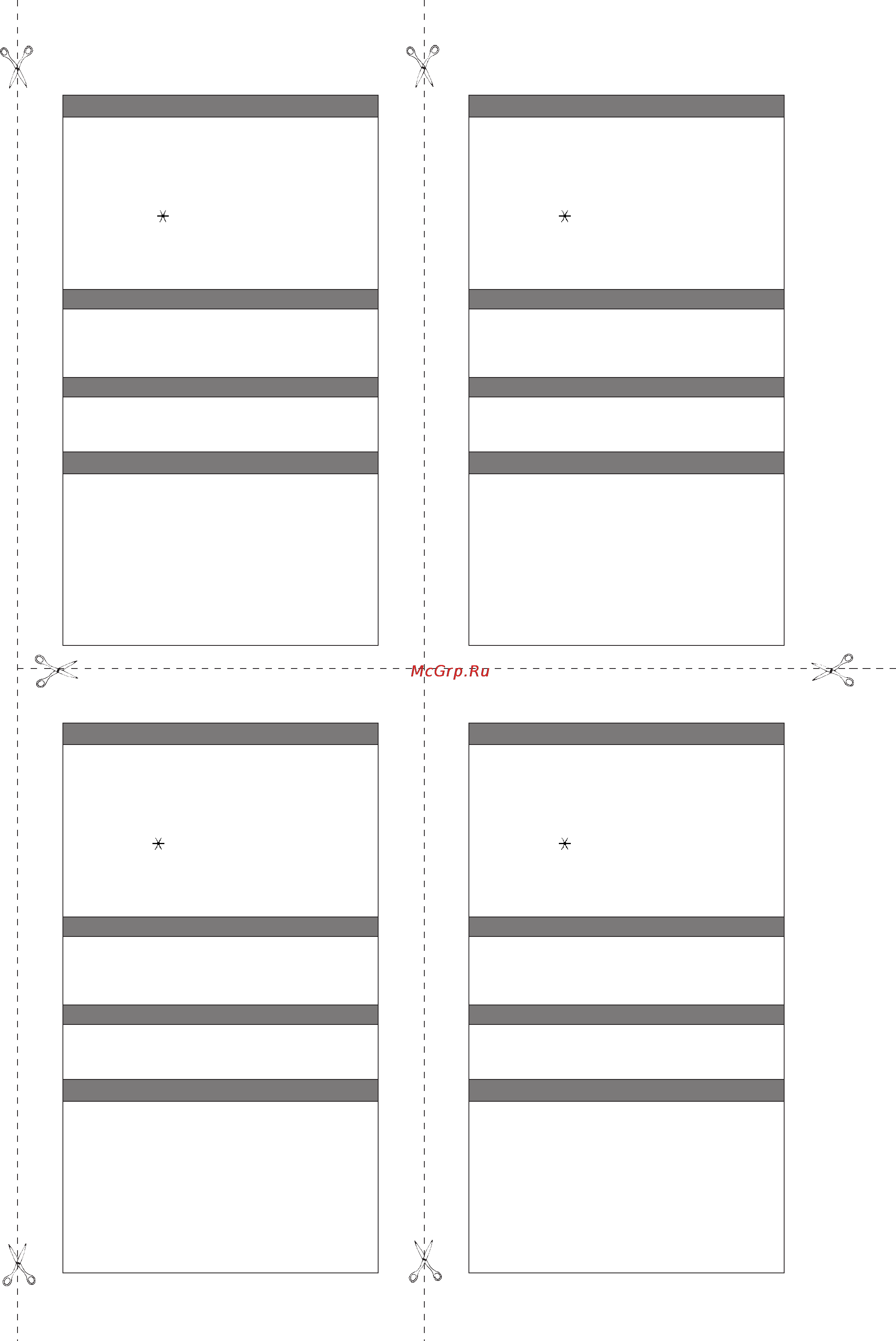 McGrp.Ru